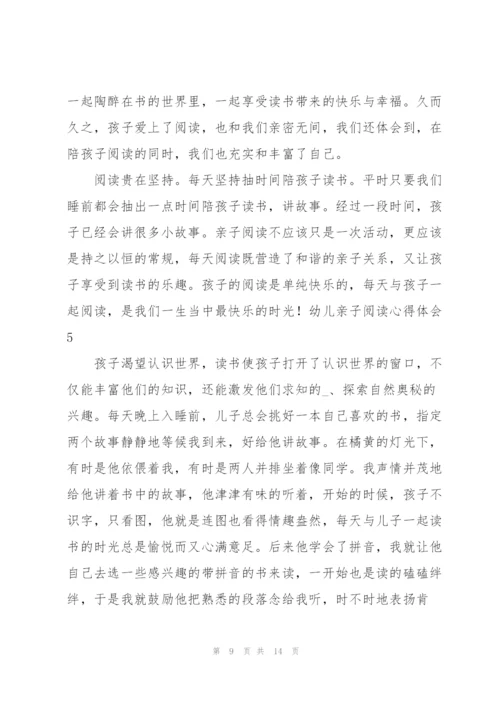 一起陶醉在书的世界里，一起享受读书带来的快乐与幸福。久而久之，孩子爱上了阅读，也和我们亲密无间，我们还体会到，在陪孩子阅读的同时，我们也充实和丰富了自己。

阅读贵在坚持。每天坚持抽时间陪孩子读书。平时只要我们睡前都会抽出一点时间陪孩子读书，讲故事。经过一段时间，孩子已经会讲很多小故事。亲子阅读不应该只是一次活动，更应该是持之以恒的常规，每天阅读既营造了和谐的亲子关系，又让孩子享受到读书的乐趣。孩子的阅读是单纯快乐的，每天与孩子一起阅读，是我们一生当中最快乐的时光！幼儿亲子阅读心得体会5

孩子渴望认识世界，读书使孩子打开了认识世界的窗口，不仅能丰富他们的知识，还能激发他们求知的_、探索自然奥秘的兴趣。每天晚上入睡前，儿子总会挑好一本自己喜欢的书，指定两个故事静静地等候我到来，好给他讲故事。在橘黄的灯光下，有时是他依偎着我，有时是两人并排坐着像同学。我声情并茂地给他讲着书中的故事，他津津有味的听着，开始的时候，孩子不识字，只看图，他就是连图也看得情趣盎然，每天与儿子一起读书的时光总是愉悦而又心满意足。后来他学会了拼音，我就让他自己去选一些感兴趣的带拼音的书来读，一开始也是读的磕磕绊绊，于是我就鼓励他把熟悉的段落念给我听，时不时地表扬肯

第 9 页 共 14 页